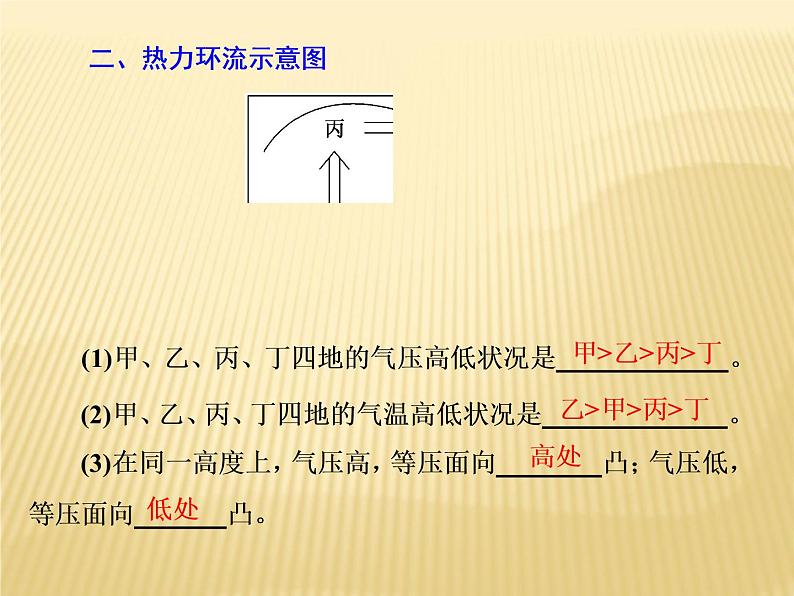 二、热力环流示意图

丙

(1)甲、乙、丙、丁四地的气压高低状况是 甲>乙>丙>丁 。

(2)甲、乙、丙、丁四地的气温高低状况是 乙>甲>丙>丁 。

(3)在同一高度上，气压高，等压面向 高处 凸；气压低，等压面向 低处 凸。